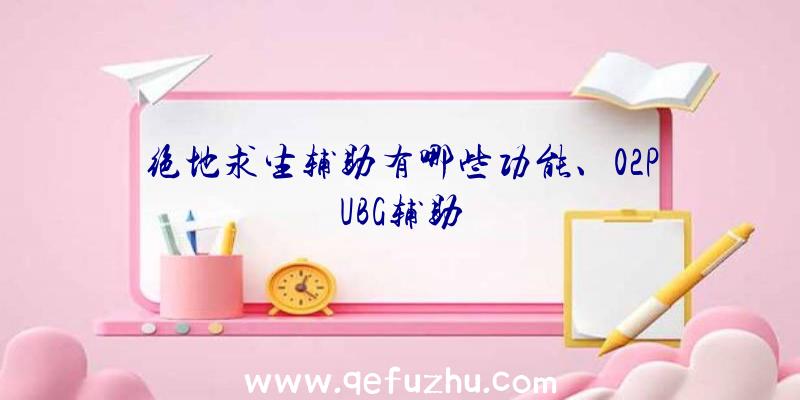 绝地求生辅助有哪些功能、02PUBG辅助

www.qefuzhu.com